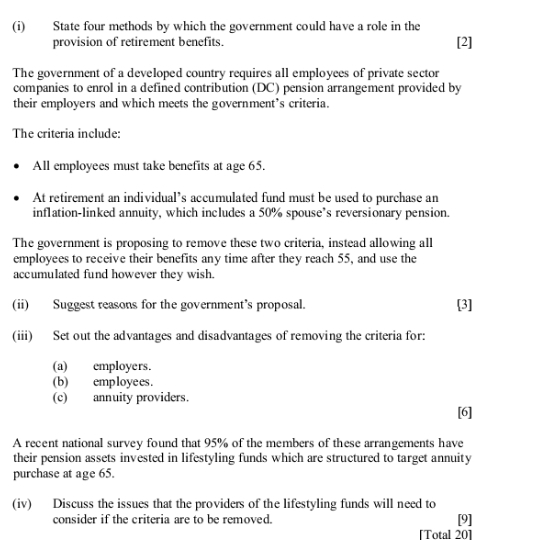 (i) State four methods by which the government could have a role in the provision of retirement benefits. [2]

The government of a developed country requires all employees of private sector companies to enrol in a defined contribution (DC) pension arrangement provided by their employers and which meets the government's criteria.

The criteria include:

• All employees must take benefits at age 65.

• At retirement an individual's accumulated fund must be used to purchase an inflation-linked annuity, which includes a 50% spouse's reversionary pension.

The government is proposing to remove these two criteria, instead allowing all employees to receive their benefits any time after they reach 55, and use the accumulated fund however they wish.

(ii) Suggest reasons for the government's proposal. [3]

(iii) Set out the advantages and disadvantages of removing the criteria for:

(a) employers.
(b) employees.
(c) annuity providers.

[6]

A recent national survey found that 95% of the members of these arrangements have their pension assets invested in lifestyling funds which are structured to target annuity purchase at age 65.

(iv) Discuss the issues that the providers of the lifestyling funds will need to consider if the criteria are to be removed. [9]
[Total 20]